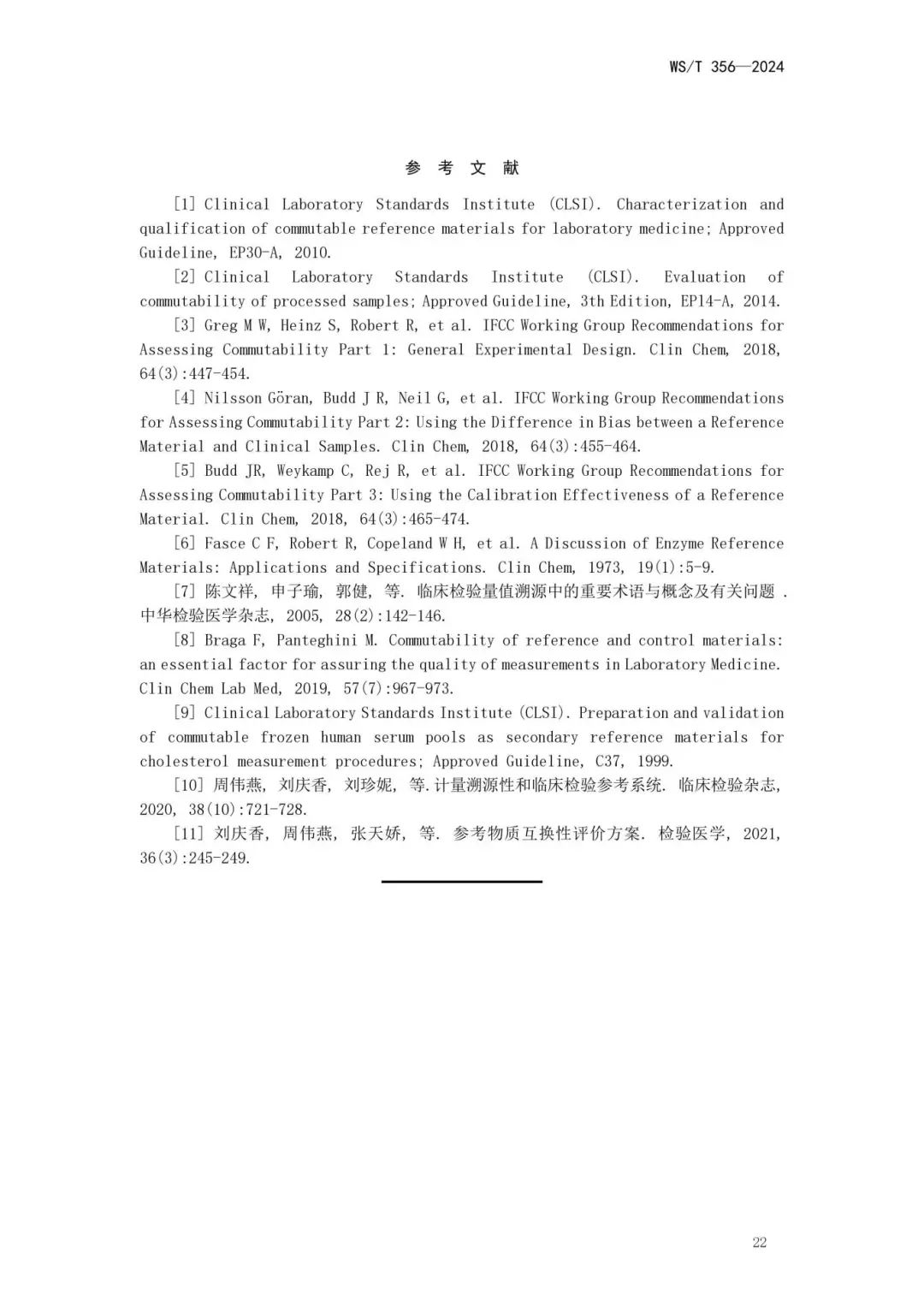 WS/T 356—2024

参 考 文 献

[1] Clinical Laboratory Standards Institute (CLSI). Characterization and qualification of commutable reference materials for laboratory medicine; Approved Guideline, EP30-A, 2010.

[2] Clinical Laboratory Standards Institute (CLSI). Evaluation of commutability of processed samples; Approved Guideline, 3th Edition, EP14-A, 2014.

[3] Greg M W, Heinz S, Robert R, et al. IFCC Working Group Recommendations for Assessing Commutability Part 1: General Experimental Design. Clin Chem, 2018, 64(3):447-454.

[4] Nilsson Göran, Budd J R, Neil G, et al. IFCC Working Group Recommendations for Assessing Commutability Part 2: Using the Difference in Bias between a Reference Material and Clinical Samples. Clin Chem, 2018, 64(3):455-464.

[5] Budd JR, Weykamp C, Rej R, et al. IFCC Working Group Recommendations for Assessing Commutability Part 3: Using the Calibration Effectiveness of a Reference Material. Clin Chem, 2018, 64(3):465-474.

[6] Fasce C F, Robert R, Copeland W H, et al. A Discussion of Enzyme Reference Materials: Applications and Specifications. Clin Chem, 1973, 19(1):5-9.

[7] 陈文祥, 申子瑜, 郭健, 等. 临床检验量值溯源中的重要术语与概念及有关问题 . 中华检验医学杂志, 2005, 28(2):142-146.

[8] Braga F, Panteghini M. Commutability of reference and control materials: an essential factor for assuring the quality of measurements in Laboratory Medicine. Clin Chem Lab Med, 2019, 57(7):967-973.

[9] Clinical Laboratory Standards Institute (CLSI). Preparation and validation of commutable frozen human serum pools as secondary reference materials for cholesterol measurement procedures; Approved Guideline, C37, 1999.

[10] 周伟燕, 刘庆香, 刘珍妮, 等.计量溯源性和临床检验参考系统. 临床检验杂志, 2020, 38(10):721-728.

[11] 刘庆香, 周伟燕, 张天娇, 等. 参考物质互换性评价方案. 检验医学, 2021, 36(3):245-249.

22